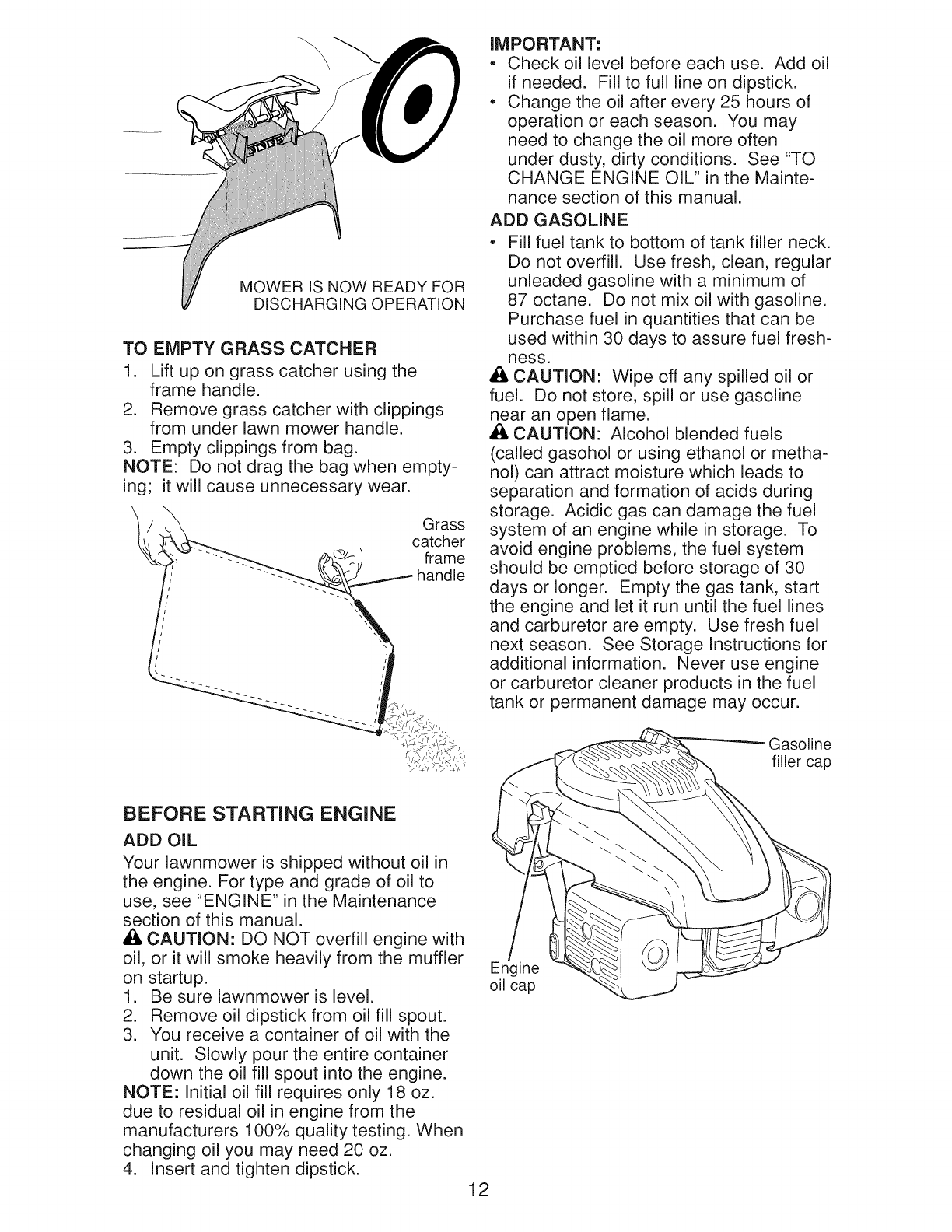 MOWER IS NOW READY FOR DISCHARGING OPERATION

TO EMPTY GRASS CATCHER
1. Lift up on grass catcher using the frame handle.
2. Remove grass catcher with clippings from under lawn mower handle.
3. Empty clippings from bag.
NOTE: Do not drag the bag when emptying; it will cause unnecessary wear.

Grass catcher frame handle

BEFORE STARTING ENGINE
ADD OIL
Your lawnmower is shipped without oil in the engine. For type and grade of oil to use, see "ENGINE" in the Maintenance section of this manual.
CAUTION: DO NOT overfill engine with oil, or it will smoke heavily from the muffler on startup.
1. Be sure lawnmower is level.
2. Remove oil dipstick from oil fill spout.
3. You receive a container of oil with the unit. Slowly pour the entire container down the oil fill spout into the engine.
NOTE: Initial oil fill requires only 18 oz. due to residual oil in engine from the manufacturers 100% quality testing. When changing oil you may need 20 oz.
4. Insert and tighten dipstick.

IMPORTANT:
• Check oil level before each use. Add oil if needed. Fill to full line on dipstick.
• Change the oil after every 25 hours of operation or each season. You may need to change the oil more often under dusty, dirty conditions. See "TO CHANGE ENGINE OIL" in the Maintenance section of this manual.
ADD GASOLINE
• Fill fuel tank to bottom of tank filler neck. Do not overfill. Use fresh, clean, regular unleaded gasoline with a minimum of 87 octane. Do not mix oil with gasoline. Purchase fuel in quantities that can be used within 30 days to assure fuel freshness.
CAUTION: Wipe off any spilled oil or fuel. Do not store, spill or use gasoline near an open flame.
CAUTION: Alcohol blended fuels (called gasohol or using ethanol or methanol) can attract moisture which leads to separation and formation of acids during storage. Acidic gas can damage the fuel system of an engine while in storage. To avoid engine problems, the fuel system should be emptied before storage of 30 days or longer. Empty the gas tank, start the engine and let it run until the fuel lines and carburetor are empty. Use fresh fuel next season. See Storage Instructions for additional information. Never use engine or carburetor cleaner products in the fuel tank or permanent damage may occur.

Gasoline filler cap

Engine oil cap

12